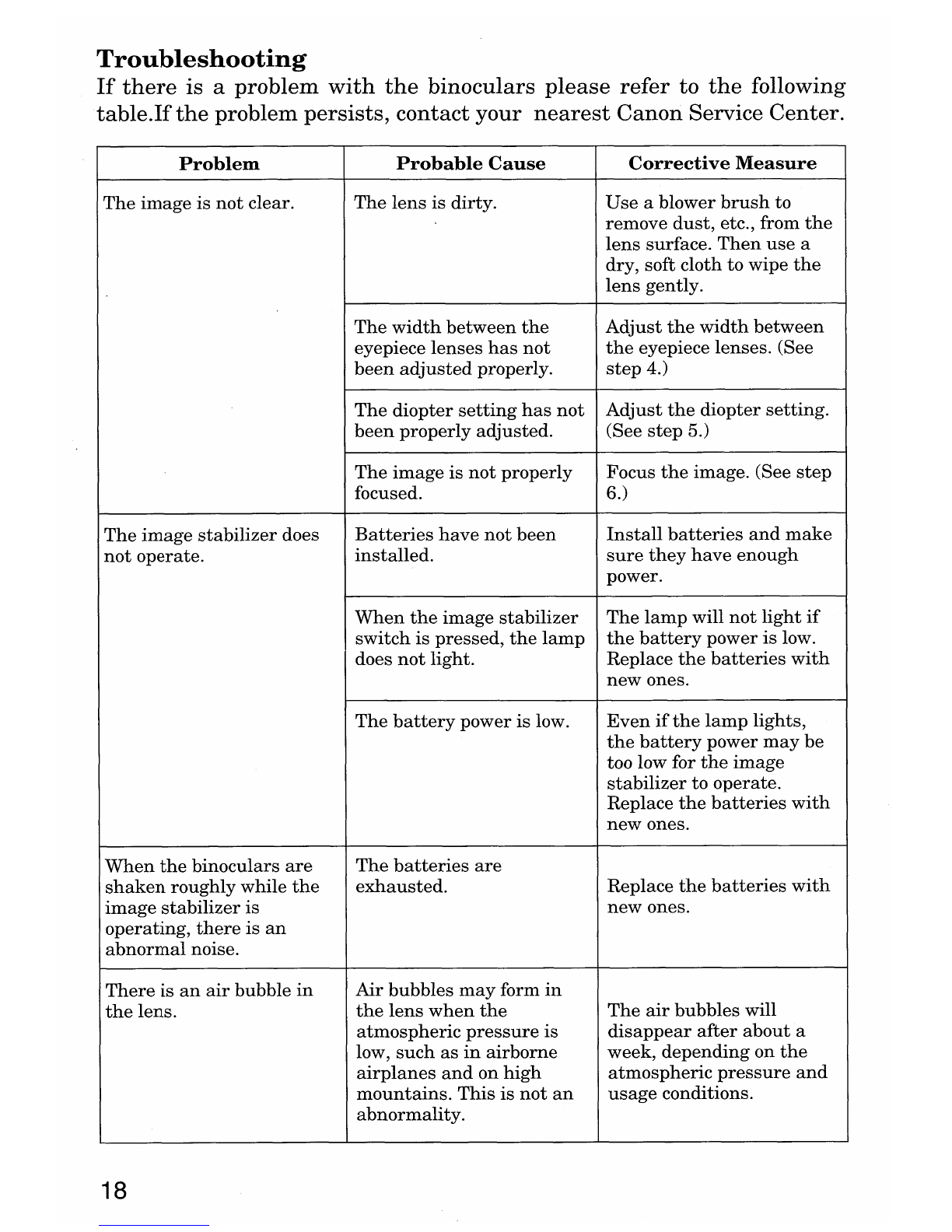 Troubleshooting

If there is a problem with the binoculars please refer to the following table.If the problem persists, contact your nearest Canon Service Center.

| Problem | Probable Cause | Corrective Measure |
|---|---|---|
| The image is not clear. | The lens is dirty. | Use a blower brush to remove dust, etc., from the lens surface. Then use a dry, soft cloth to wipe the lens gently. |
| | The width between the eyepiece lenses has not been adjusted properly. | Adjust the width between the eyepiece lenses. (See step 4.) |
| | The diopter setting has not been properly adjusted. | Adjust the diopter setting. (See step 5.) |
| | The image is not properly focused. | Focus the image. (See step 6.) |
| The image stabilizer does not operate. | Batteries have not been installed. | Install batteries and make sure they have enough power. |
| | When the image stabilizer switch is pressed, the lamp does not light. | The lamp will not light if the battery power is low. Replace the batteries with new ones. |
| | The battery power is low. | Even if the lamp lights, the battery power may be too low for the image stabilizer to operate. Replace the batteries with new ones. |
| When the binoculars are shaken roughly while the image stabilizer is operating, there is an abnormal noise. | The batteries are exhausted. | Replace the batteries with new ones. |
| There is an air bubble in the lens. | Air bubbles may form in the lens when the atmospheric pressure is low, such as in airborne airplanes and on high mountains. This is not an abnormality. | The air bubbles will disappear after about a week, depending on the atmospheric pressure and usage conditions. |

18